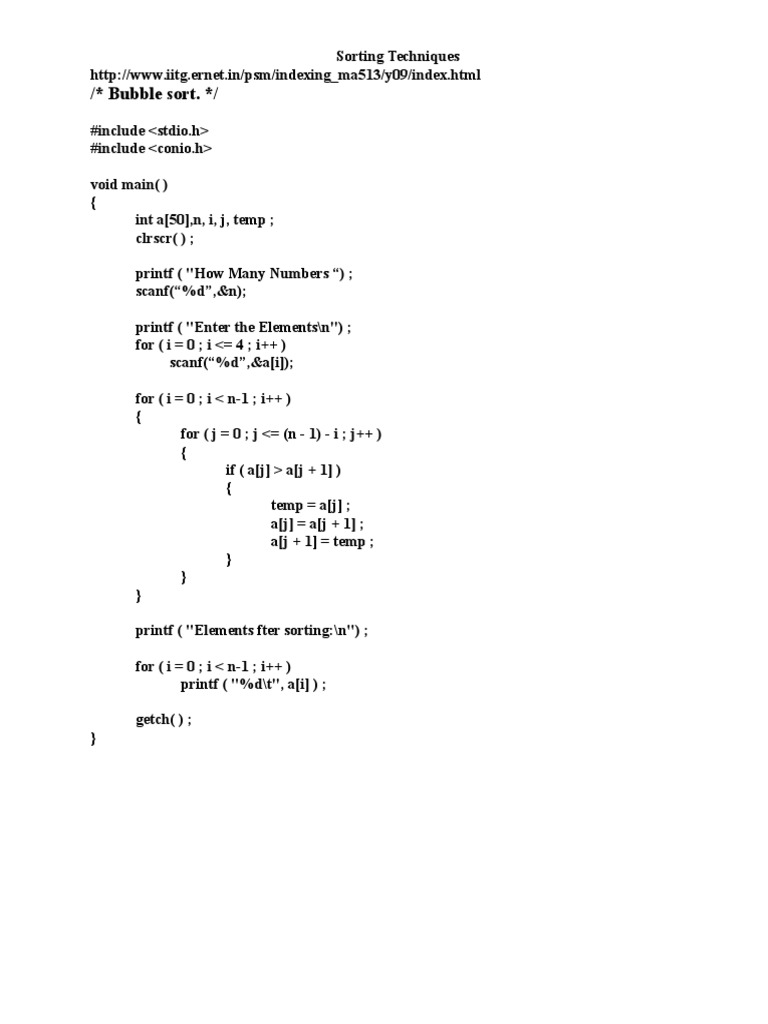 Sorting Techniques
http://www.iitg.ernet.in/psm/indexing_ma513/y09/index.html
/* Bubble sort. */

#include <stdio.h>
#include <conio.h>

void main( )
{
int a[50],n, i, j, temp ;
clrscr( ) ;

printf ( "How Many Numbers “) ;
scanf(“%d”,&n);

printf ( "Enter the Elements\n") ;
for ( i = 0 ; i <= 4 ; i++ )
scanf(“%d”,&a[i]);

for ( i = 0 ; i < n-1 ; i++ )
{
for ( j = 0 ; j <= (n - 1) - i ; j++ )
{
if ( a[j] > a[j + 1] )
{
temp = a[j] ;
a[j] = a[j + 1] ;
a[j + 1] = temp ;
}
}
}

printf ( "Elements fter sorting:\n") ;

for ( i = 0 ; i < n-1 ; i++ )
printf ( "%d\t", a[i] ) ;

getch( ) ;
}